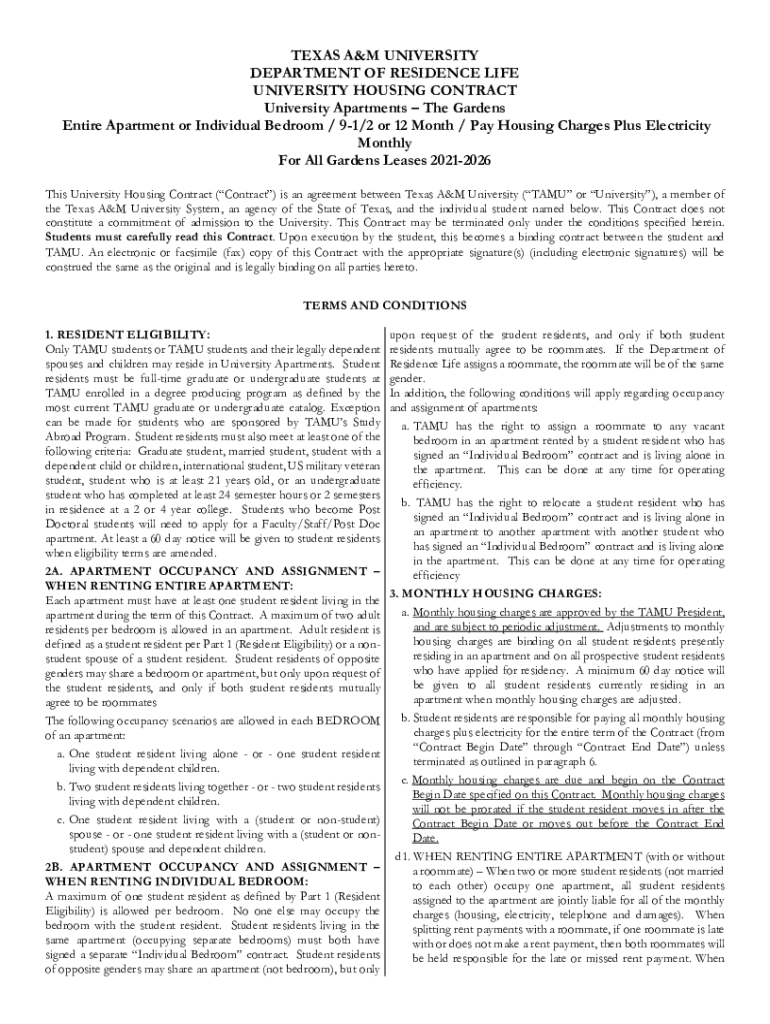 TEXAS A&M UNIVERSITY
DEPARTMENT OF RESIDENCE LIFE
UNIVERSITY HOUSING CONTRACT
University Apartments – The Gardens
Entire Apartment or Individual Bedroom / 9-1/2 or 12 Month / Pay Housing Charges Plus Electricity Monthly
For All Gardens Leases 2021-2026

This University Housing Contract ("Contract") is an agreement between Texas A&M University ("TAMU" or "University"), a member of the Texas A&M University System, an agency of the State of Texas, and the individual student named below. This Contract does not constitute a commitment of admission to the University. This Contract may be terminated only under the conditions specified herein. Students must carefully read this Contract. Upon execution by the student, this becomes a binding contract between the student and TAMU. An electronic or facsimile (fax) copy of this Contract with the appropriate signature(s) (including electronic signatures) will be construed the same as the original and is legally binding on all parties hereto.

TERMS AND CONDITIONS

1. RESIDENT ELIGIBILITY:
Only TAMU students or TAMU students and their legally dependent spouses and children may reside in University Apartments. Student residents must be full-time graduate or undergraduate students at TAMU enrolled in a degree producing program as defined by the most current TAMU graduate or undergraduate catalog. Exception can be made for students who are sponsored by TAMU's Study Abroad Program. Student residents must also meet at least one of the following criteria: Graduate student, married student, student with a dependent child or children, international student, US military veteran student, student who is at least 21 years old, or an undergraduate student who has completed at least 24 semester hours or 2 semesters in residence at a 2 or 4 year college. Students who become Post Doctoral students will need to apply for a Faculty/Staff/Post Doc apartment. At least a 60 day notice will be given to student residents when eligibility terms are amended.

2A. APARTMENT OCCUPANCY AND ASSIGNMENT – WHEN RENTING ENTIRE APARTMENT:
Each apartment must have at least one student resident living in the apartment during the term of this Contract. A maximum of two adult residents per bedroom is allowed in an apartment. Adult resident is defined as a student resident per Part 1 (Resident Eligibility) or a non-student spouse of a student resident. Student residents of opposite genders may share a bedroom or apartment, but only upon request of the student residents, and only if both student residents mutually agree to be roommates

The following occupancy scenarios are allowed in each BEDROOM of an apartment:
a. One student resident living alone - or - one student resident living with dependent children.
b. Two student residents living together - or - two student residents living with dependent children.
c. One student resident living with a (student or non-student) spouse - or - one student resident living with a (student or non-student) spouse and dependent children.

2B. APARTMENT OCCUPANCY AND ASSIGNMENT – WHEN RENTING INDIVIDUAL BEDROOM:
A maximum of one student resident as defined by Part 1 (Resident Eligibility) is allowed per bedroom. No one else may occupy the bedroom with the student resident. Student residents living in the same apartment (occupying separate bedrooms) must both have signed a separate "Individual Bedroom" contract. Student residents of opposite genders may share an apartment (not bedroom), but only upon request of the student residents, and only if both student residents mutually agree to be roommates. If the Department of Residence Life assigns a roommate, the roommate will be of the same gender.
In addition, the following conditions will apply regarding occupancy and assignment of apartments:
a. TAMU has the right to assign a roommate to any vacant bedroom in an apartment rented by a student resident who has signed an "Individual Bedroom" contract and is living alone in the apartment. This can be done at any time for operating efficiency.
b. TAMU has the right to relocate a student resident who has signed an "Individual Bedroom" contract and is living alone in an apartment to another apartment with another student who has signed an "Individual Bedroom" contract and is living alone in the apartment. This can be done at any time for operating efficiency

3. MONTHLY HOUSING CHARGES:
a. Monthly housing charges are approved by the TAMU President, and are subject to periodic adjustment. Adjustments to monthly housing charges are binding on all student residents presently residing in an apartment and on all prospective student residents who have applied for residency. A minimum 60 day notice will be given to all student residents currently residing in an apartment when monthly housing charges are adjusted.
b. Student residents are responsible for paying all monthly housing charges plus electricity for the entire term of the Contract (from "Contract Begin Date" through "Contract End Date") unless terminated as outlined in paragraph 6.
c. Monthly housing charges are due and begin on the Contract Begin Date specified on this Contract. Monthly housing charges will not be prorated if the student resident moves in after the Contract Begin Date or moves out before the Contract End Date.
d1. WHEN RENTING ENTIRE APARTMENT (with or without a roommate) – When two or more student residents (not married to each other) occupy one apartment, all student residents assigned to the apartment are jointly liable for all of the monthly charges (housing, electricity, telephone and damages). When splitting rent payments with a roommate, if one roommate is late with or does not make a rent payment, then both roommates will be held responsible for the late or missed rent payment. When